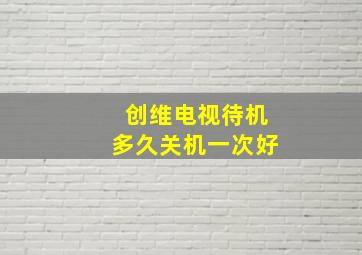 创维电视待机
多久关机一次好